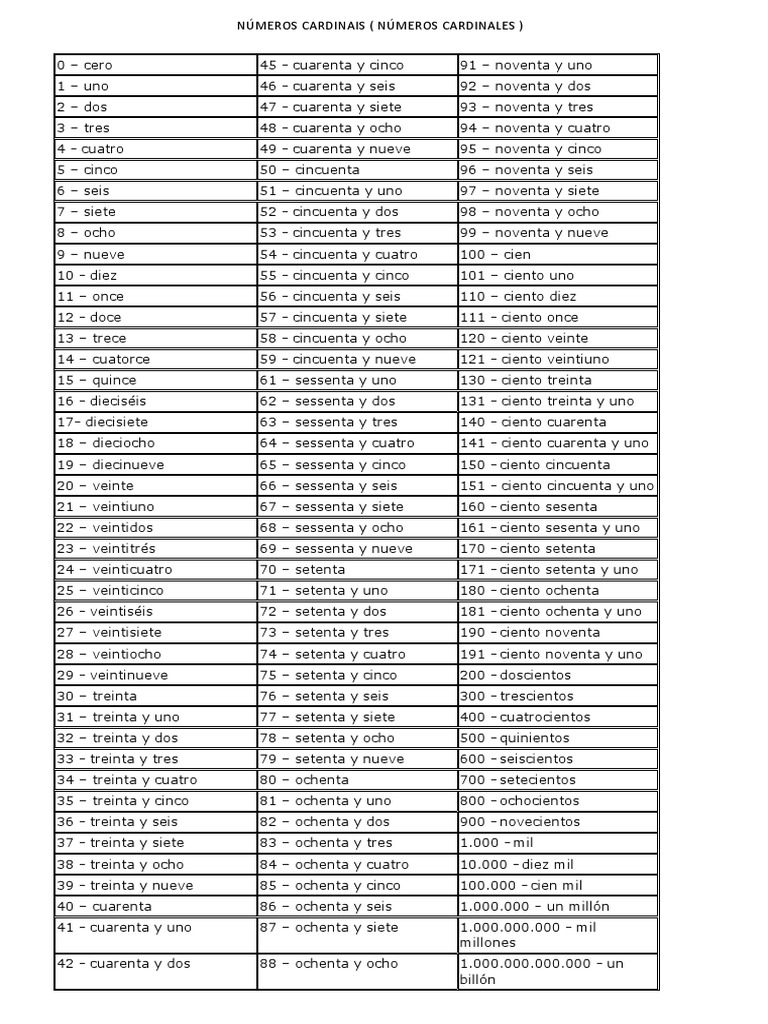 NÚMEROS CARDINAIS ( NÚMEROS CARDINALES )

| | | |
|---|---|---|
| 0 – cero | 45 – cuarenta y cinco | 91 – noventa y uno |
| 1 – uno | 46 – cuarenta y seis | 92 – noventa y dos |
| 2 – dos | 47 – cuarenta y siete | 93 – noventa y tres |
| 3 – tres | 48 – cuarenta y ocho | 94 – noventa y cuatro |
| 4 – cuatro | 49 – cuarenta y nueve | 95 – noventa y cinco |
| 5 – cinco | 50 – cincuenta | 96 – noventa y seis |
| 6 – seis | 51 – cincuenta y uno | 97 – noventa y siete |
| 7 – siete | 52 – cincuenta y dos | 98 – noventa y ocho |
| 8 – ocho | 53 – cincuenta y tres | 99 – noventa y nueve |
| 9 – nueve | 54 – cincuenta y cuatro | 100 – cien |
| 10 – diez | 55 – cincuenta y cinco | 101 – ciento uno |
| 11 – once | 56 – cincuenta y seis | 110 – ciento diez |
| 12 – doce | 57 – cincuenta y siete | 111 – ciento once |
| 13 – trece | 58 – cincuenta y ocho | 120 – ciento veinte |
| 14 – cuatorce | 59 – cincuenta y nueve | 121 – ciento veintiuno |
| 15 – quince | 61 – sessenta y uno | 130 – ciento treinta |
| 16 – dieciséis | 62 – sessenta y dos | 131 – ciento treinta y uno |
| 17– diecisiete | 63 – sessenta y tres | 140 – ciento cuarenta |
| 18 – dieciocho | 64 – sessenta y cuatro | 141 – ciento cuarenta y uno |
| 19 – diecinueve | 65 – sessenta y cinco | 150 – ciento cincuenta |
| 20 – veinte | 66 – sessenta y seis | 151 – ciento cincuenta y uno |
| 21 – veintiuno | 67 – sessenta y siete | 160 – ciento sesenta |
| 22 – veintidos | 68 – sessenta y ocho | 161 – ciento sesenta y uno |
| 23 – veintitrés | 69 – sessenta y nueve | 170 – ciento setenta |
| 24 – veinticuatro | 70 – setenta | 171 – ciento setenta y uno |
| 25 – veinticinco | 71 – setenta y uno | 180 – ciento ochenta |
| 26 – veintiséis | 72 – setenta y dos | 181 – ciento ochenta y uno |
| 27 – veintisiete | 73 – setenta y tres | 190 – ciento noventa |
| 28 – veintiocho | 74 – setenta y cuatro | 191 – ciento noventa y uno |
| 29 – veintinueve | 75 – setenta y cinco | 200 – doscientos |
| 30 – treinta | 76 – setenta y seis | 300 – trescientos |
| 31 – treinta y uno | 77 – setenta y siete | 400 – cuatrocientos |
| 32 – treinta y dos | 78 – setenta y ocho | 500 – quinientos |
| 33 – treinta y tres | 79 – setenta y nueve | 600 – seiscientos |
| 34 – treinta y cuatro | 80 – ochenta | 700 – setecientos |
| 35 – treinta y cinco | 81 – ochenta y uno | 800 – ochocientos |
| 36 – treinta y seis | 82 – ochenta y dos | 900 – novecientos |
| 37 – treinta y siete | 83 – ochenta y tres | 1.000 – mil |
| 38 – treinta y ocho | 84 – ochenta y cuatro | 10.000 – diez mil |
| 39 – treinta y nueve | 85 – ochenta y cinco | 100.000 – cien mil |
| 40 – cuarenta | 86 – ochenta y seis | 1.000.000 – un millón |
| 41 – cuarenta y uno | 87 – ochenta y siete | 1.000.000.000 – mil millones |
| 42 – cuarenta y dos | 88 – ochenta y ocho | 1.000.000.000.000 – un billón |